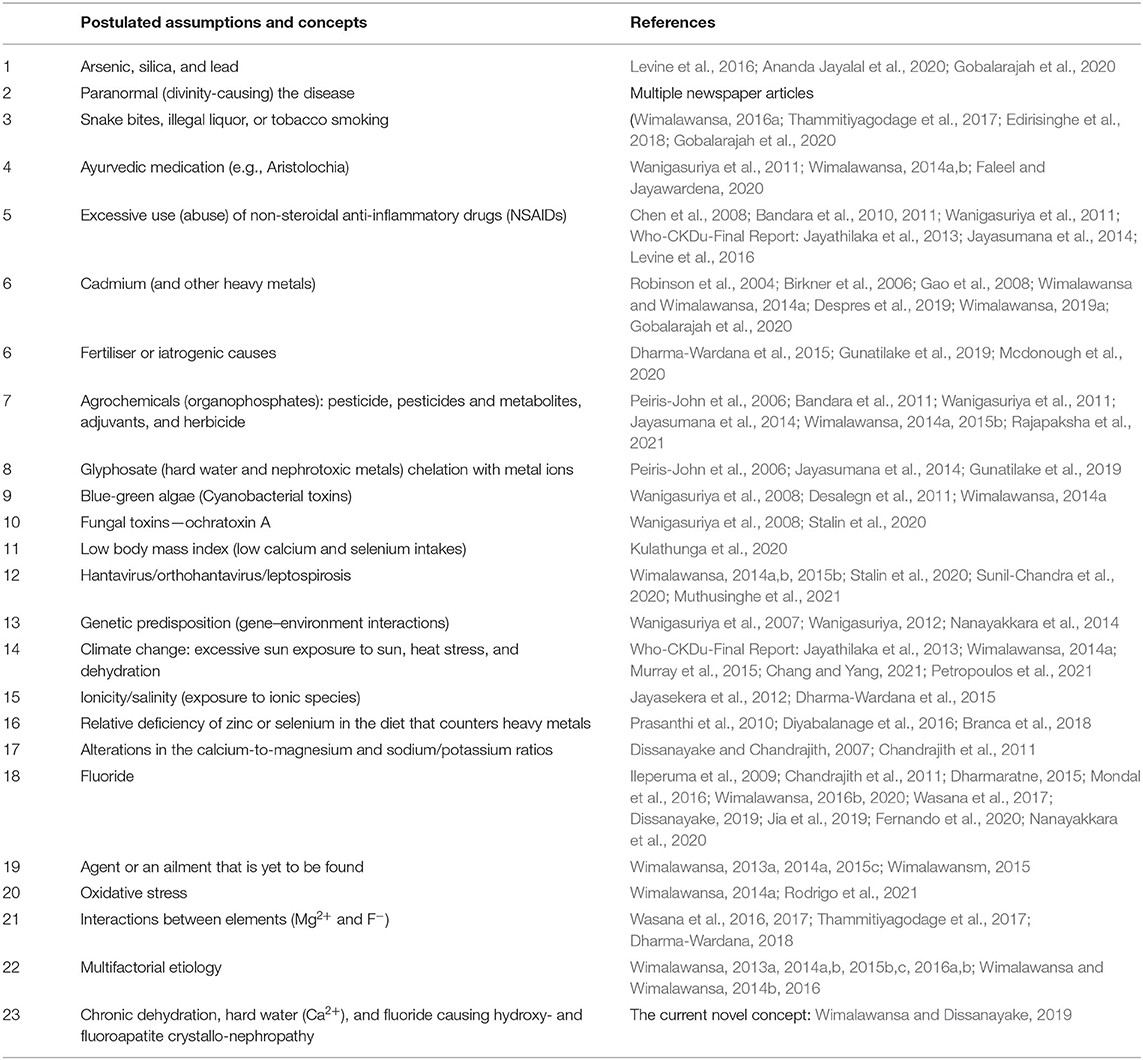 | | Postulated assumptions and concepts | References |
|---|---|---|
| 1 | Arsenic, silica, and lead | Levine et al., 2016; Ananda Jayalal et al., 2020; Gobalarajah et al., 2020 |
| 2 | Paranormal (divinity-causing) the disease | Multiple newspaper articles |
| 3 | Snake bites, illegal liquor, or tobacco smoking | (Wimalawansa, 2016a; Thammitiyagodage et al., 2017; Edirisinghe et al., 2018; Gobalarajah et al., 2020 |
| 4 | Ayurvedic medication (e.g., Aristolochia) | Wanigasuriya et al., 2011; Wimalawansa, 2014a,b; Faleel and Jayawardena, 2020 |
| 5 | Excessive use (abuse) of non-steroidal anti-inflammatory drugs (NSAIDs) | Chen et al., 2008; Bandara et al., 2010, 2011; Wanigasuriya et al., 2011; Who-CKDu-Final Report: Jayathilaka et al., 2013; Jayasumana et al., 2014; Levine et al., 2016 |
| 6 | Cadmium (and other heavy metals) | Robinson et al., 2004; Birkner et al., 2006; Gao et al., 2008; Wimalawansa and Wimalawansa, 2014a; Despres et al., 2019; Wimalawansa, 2019a; Gobalarajah et al., 2020 |
| 6 | Fertiliser or iatrogenic causes | Dharma-Wardana et al., 2015; Gunatilake et al., 2019; Mcdonough et al., 2020 |
| 7 | Agrochemicals (organophosphates): pesticide, pesticides and metabolites, adjuvants, and herbicide | Peiris-John et al., 2006; Bandara et al., 2011; Wanigasuriya et al., 2011; Jayasumana et al., 2014; Wimalawansa, 2014a, 2015b; Rajapaksha et al., 2021 |
| 8 | Glyphosate (hard water and nephrotoxic metals) chelation with metal ions | Peiris-John et al., 2006; Jayasumana et al., 2014; Gunatilake et al., 2019 |
| 9 | Blue-green algae (Cyanobacterial toxins) | Wanigasuriya et al., 2008; Desalegn et al., 2011; Wimalawansa, 2014a |
| 10 | Fungal toxins—ochratoxin A | Wanigasuriya et al., 2008; Stalin et al., 2020 |
| 11 | Low body mass index (low calcium and selenium intakes) | Kulathunga et al., 2020 |
| 12 | Hantavirus/orthohantavirus/leptospirosis | Wimalawansa, 2014a,b, 2015b; Stalin et al., 2020; Sunil-Chandra et al., 2020; Muthusinghe et al., 2021 |
| 13 | Genetic predisposition (gene–environment interactions) | Wanigasuriya et al., 2007; Wanigasuriya, 2012; Nanayakkara et al., 2014 |
| 14 | Climate change: excessive sun exposure to sun, heat stress, and dehydration | Who-CKDu-Final Report: Jayathilaka et al., 2013; Wimalawansa, 2014a; Murray et al., 2015; Chang and Yang, 2021; Petropoulos et al., 2021 |
| 15 | Ionicity/salinity (exposure to ionic species) | Jayasekera et al., 2012; Dharma-Wardana et al., 2015 |
| 16 | Relative deficiency of zinc or selenium in the diet that counters heavy metals | Prasanthi et al., 2010; Diyabalanage et al., 2016; Branca et al., 2018 |
| 17 | Alterations in the calcium-to-magnesium and sodium/potassium ratios | Dissanayake and Chandrajith, 2007; Chandrajith et al., 2011 |
| 18 | Fluoride | Ileperuma et al., 2009; Chandrajith et al., 2011; Dharmaratne, 2015; Mondal et al., 2016; Wimalawansa, 2016b, 2020; Wasana et al., 2017; Dissanayake, 2019; Jia et al., 2019; Fernando et al., 2020; Nanayakkara et al., 2020 |
| 19 | Agent or an ailment that is yet to be found | Wimalawansa, 2013a, 2014a, 2015c; Wimalawansm, 2015 |
| 20 | Oxidative stress | Wimalawansa, 2014a; Rodrigo et al., 2021 |
| 21 | Interactions between elements ($Mg^{2+}$ and $F^-$) | Wasana et al., 2016, 2017; Thammitiyagodage et al., 2017; Dharma-Wardana, 2018 |
| 22 | Multifactorial etiology | Wimalawansa, 2013a, 2014a,b, 2015b,c, 2016a,b; Wimalawansa and Wimalawansa, 2014b, 2016 |
| 23 | Chronic dehydration, hard water ($Ca^{2+}$), and fluoride causing hydroxy- and fluoroapatite crystallo-nephropathy | The current novel concept: Wimalawansa and Dissanayake, 2019 |